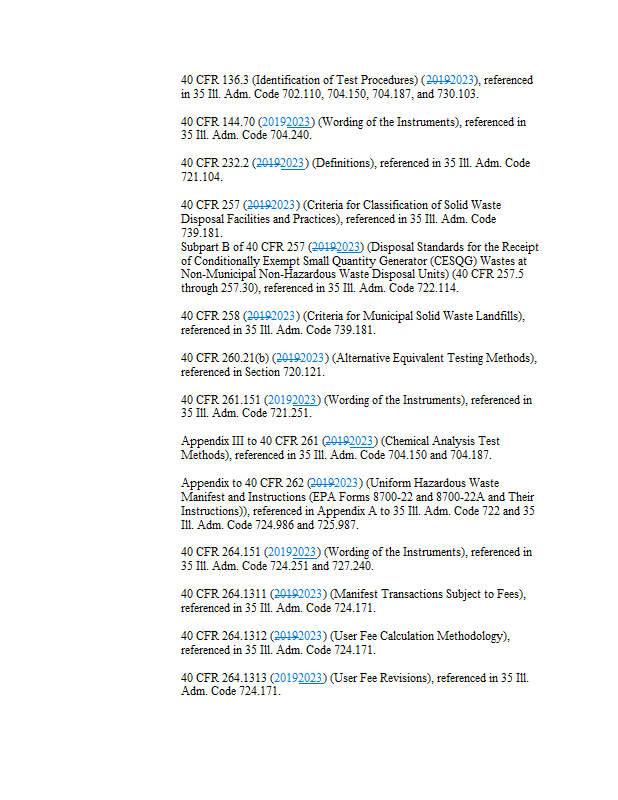 40 CFR 136.3 (Identification of Test Procedures) (20192023), referenced in 35 Ill. Adm. Code 702.110, 704.150, 704.187, and 730.103.

40 CFR 144.70 (20192023) (Wording of the Instruments), referenced in 35 Ill. Adm. Code 704.240.

40 CFR 232.2 (20192023) (Definitions), referenced in 35 Ill. Adm. Code 721.104.

40 CFR 257 (20192023) (Criteria for Classification of Solid Waste Disposal Facilities and Practices), referenced in 35 Ill. Adm. Code 739.181.
Subpart B of 40 CFR 257 (20192023) (Disposal Standards for the Receipt of Conditionally Exempt Small Quantity Generator (CESQG) Wastes at Non-Municipal Non-Hazardous Waste Disposal Units) (40 CFR 257.5 through 257.30), referenced in 35 Ill. Adm. Code 722.114.

40 CFR 258 (20192023) (Criteria for Municipal Solid Waste Landfills), referenced in 35 Ill. Adm. Code 739.181.

40 CFR 260.21(b) (20192023) (Alternative Equivalent Testing Methods), referenced in Section 720.121.

40 CFR 261.151 (20192023) (Wording of the Instruments), referenced in 35 Ill. Adm. Code 721.251.

Appendix III to 40 CFR 261 (20192023) (Chemical Analysis Test Methods), referenced in 35 Ill. Adm. Code 704.150 and 704.187.

Appendix to 40 CFR 262 (20192023) (Uniform Hazardous Waste Manifest and Instructions (EPA Forms 8700-22 and 8700-22A and Their Instructions)), referenced in Appendix A to 35 Ill. Adm. Code 722 and 35 Ill. Adm. Code 724.986 and 725.987.

40 CFR 264.151 (20192023) (Wording of the Instruments), referenced in 35 Ill. Adm. Code 724.251 and 727.240.

40 CFR 264.1311 (20192023) (Manifest Transactions Subject to Fees), referenced in 35 Ill. Adm. Code 724.171.

40 CFR 264.1312 (20192023) (User Fee Calculation Methodology), referenced in 35 Ill. Adm. Code 724.171.

40 CFR 264.1313 (20192023) (User Fee Revisions), referenced in 35 Ill. Adm. Code 724.171.